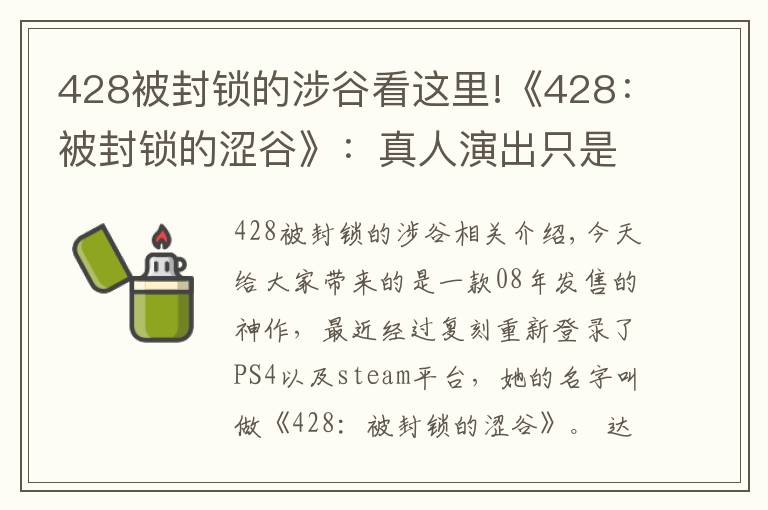 428被封锁的涉谷看这里!《428：被封锁的涩谷》：真人演出只是

428被封锁的涉谷相关介绍，今天给大家带来的是一款08年发售的神作，最近经过复刻重新登录了PS4以及steam平台，她的名字叫做《428：被封锁的涩谷》。达